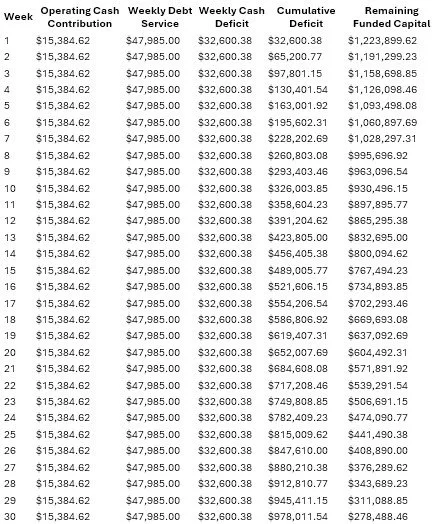 | Week | Operating Cash Contribution | Weekly Debt Service | Weekly Cash Deficit | Cumulative Deficit | Remaining Funded Capital |
|---|---|---|---|---|---|
| 1 | $15,384.62 | $47,985.00 | $32,600.38 | $32,600.38 | $1,223,899.62 |
| 2 | $15,384.62 | $47,985.00 | $32,600.38 | $65,200.77 | $1,191,299.23 |
| 3 | $15,384.62 | $47,985.00 | $32,600.38 | $97,801.15 | $1,158,698.85 |
| 4 | $15,384.62 | $47,985.00 | $32,600.38 | $130,401.54 | $1,126,098.46 |
| 5 | $15,384.62 | $47,985.00 | $32,600.38 | $163,001.92 | $1,093,498.08 |
| 6 | $15,384.62 | $47,985.00 | $32,600.38 | $195,602.31 | $1,060,897.69 |
| 7 | $15,384.62 | $47,985.00 | $32,600.38 | $228,202.69 | $1,028,297.31 |
| 8 | $15,384.62 | $47,985.00 | $32,600.38 | $260,803.08 | $995,696.92 |
| 9 | $15,384.62 | $47,985.00 | $32,600.38 | $293,403.46 | $963,096.54 |
| 10 | $15,384.62 | $47,985.00 | $32,600.38 | $326,003.85 | $930,496.15 |
| 11 | $15,384.62 | $47,985.00 | $32,600.38 | $358,604.23 | $897,895.77 |
| 12 | $15,384.62 | $47,985.00 | $32,600.38 | $391,204.62 | $865,295.38 |
| 13 | $15,384.62 | $47,985.00 | $32,600.38 | $423,805.00 | $832,695.00 |
| 14 | $15,384.62 | $47,985.00 | $32,600.38 | $456,405.38 | $800,094.62 |
| 15 | $15,384.62 | $47,985.00 | $32,600.38 | $489,005.77 | $767,494.23 |
| 16 | $15,384.62 | $47,985.00 | $32,600.38 | $521,606.15 | $734,893.85 |
| 17 | $15,384.62 | $47,985.00 | $32,600.38 | $554,206.54 | $702,293.46 |
| 18 | $15,384.62 | $47,985.00 | $32,600.38 | $586,806.92 | $669,693.08 |
| 19 | $15,384.62 | $47,985.00 | $32,600.38 | $619,407.31 | $637,092.69 |
| 20 | $15,384.62 | $47,985.00 | $32,600.38 | $652,007.69 | $604,492.31 |
| 21 | $15,384.62 | $47,985.00 | $32,600.38 | $684,608.08 | $571,891.92 |
| 22 | $15,384.62 | $47,985.00 | $32,600.38 | $717,208.46 | $539,291.54 |
| 23 | $15,384.62 | $47,985.00 | $32,600.38 | $749,808.85 | $506,691.15 |
| 24 | $15,384.62 | $47,985.00 | $32,600.38 | $782,409.23 | $474,090.77 |
| 25 | $15,384.62 | $47,985.00 | $32,600.38 | $815,009.62 | $441,490.38 |
| 26 | $15,384.62 | $47,985.00 | $32,600.38 | $847,610.00 | $408,890.00 |
| 27 | $15,384.62 | $47,985.00 | $32,600.38 | $880,210.38 | $376,289.62 |
| 28 | $15,384.62 | $47,985.00 | $32,600.38 | $912,810.77 | $343,689.23 |
| 29 | $15,384.62 | $47,985.00 | $32,600.38 | $945,411.15 | $311,088.85 |
| 30 | $15,384.62 | $47,985.00 | $32,600.38 | $978,011.54 | $278,488.46 |